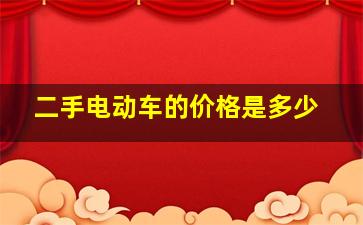 二手电动车的价格是多少